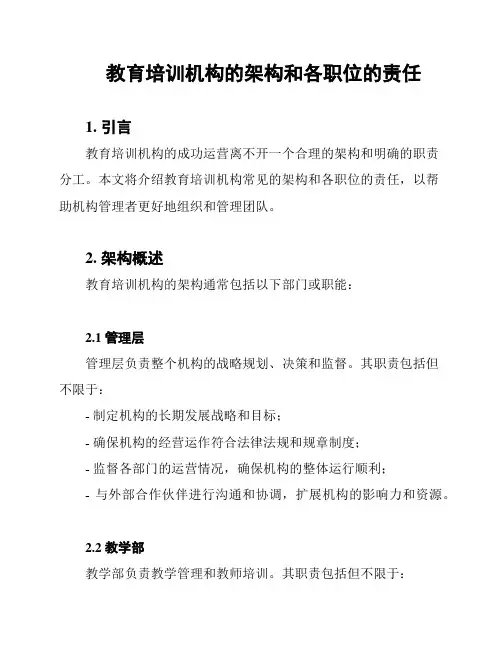 教育培训机构的架构和各职位的责任

1. 引言

教育培训机构的成功运营离不开一个合理的架构和明确的职责分工。本文将介绍教育培训机构常见的架构和各职位的责任，以帮助机构管理者更好地组织和管理团队。

2. 架构概述

教育培训机构的架构通常包括以下部门或职能：

2.1 管理层

管理层负责整个机构的战略规划、决策和监督。其职责包括但不限于：

- 制定机构的长期发展战略和目标；

- 确保机构的经营运作符合法律法规和规章制度；

- 监督各部门的运营情况，确保机构的整体运行顺利；

- 与外部合作伙伴进行沟通和协调，扩展机构的影响力和资源。

2.2 教学部

教学部负责教学管理和教师培训。其职责包括但不限于：